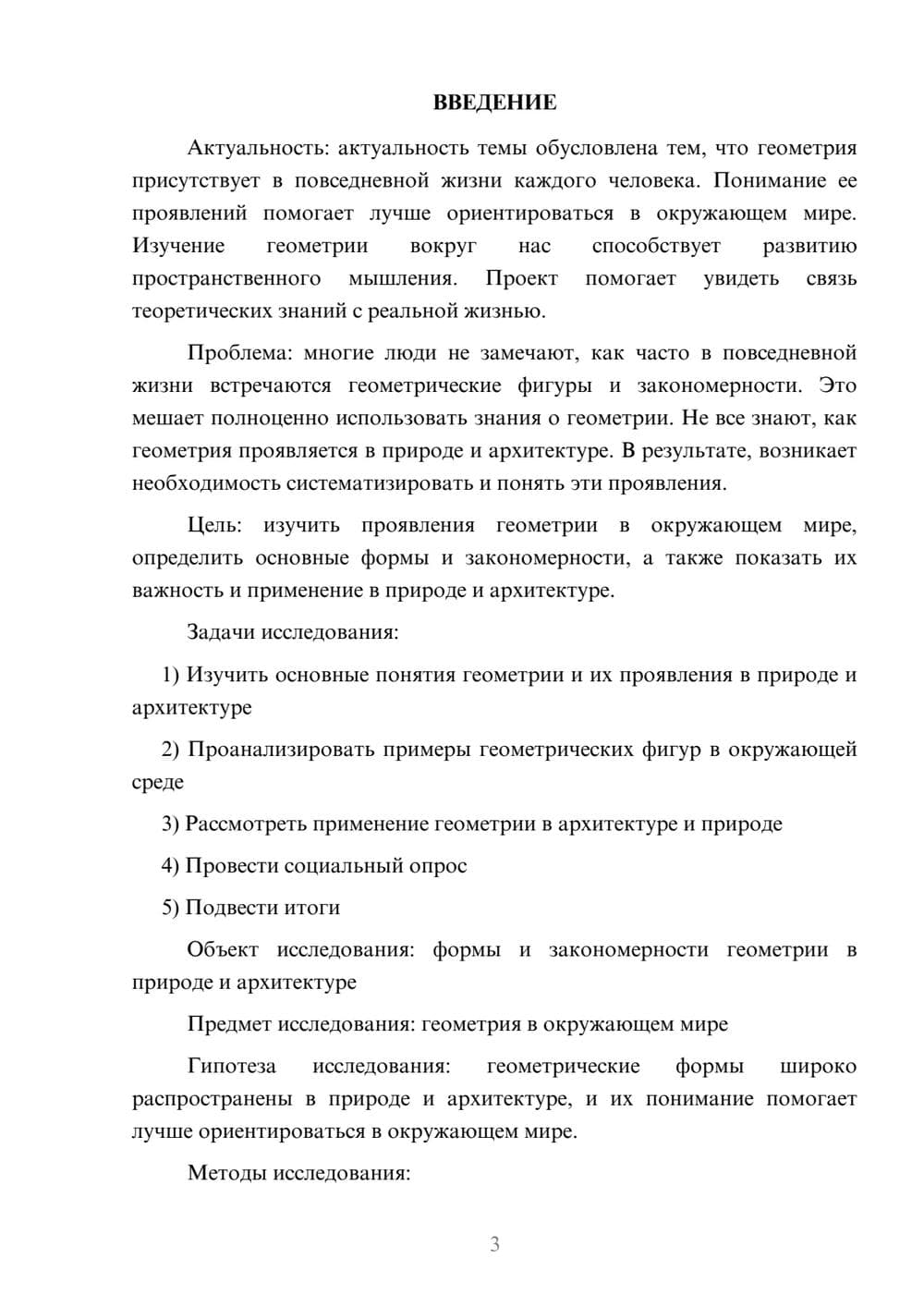 ВВЕДЕНИЕ

Актуальность: актуальность темы обусловлена тем, что геометрия присутствует в повседневной жизни каждого человека. Понимание ее проявлений помогает лучше ориентироваться в окружающем мире. Изучение геометрии вокруг нас способствует развитию пространственного мышления. Проект помогает увидеть связь теоретических знаний с реальной жизнью.

Проблема: многие люди не замечают, как часто в повседневной жизни встречаются геометрические фигуры и закономерности. Это мешает полноценно использовать знания о геометрии. Не все знают, как геометрия проявляется в природе и архитектуре. В результате, возникает необходимость систематизировать и понять эти проявления.

Цель: изучить проявления геометрии в окружающем мире, определить основные формы и закономерности, а также показать их важность и применение в природе и архитектуре.

Задачи исследования:

1) Изучить основные понятия геометрии и их проявления в природе и архитектуре

2) Проанализировать примеры геометрических фигур в окружающей среде

3) Рассмотреть применение геометрии в архитектуре и природе

4) Провести социальный опрос

5) Подвести итоги

Объект исследования: формы и закономерности геометрии в природе и архитектуре

Предмет исследования: геометрия в окружающем мире

Гипотеза исследования: геометрические формы широко распространены в природе и архитектуре, и их понимание помогает лучше ориентироваться в окружающем мире.

Методы исследования:

3